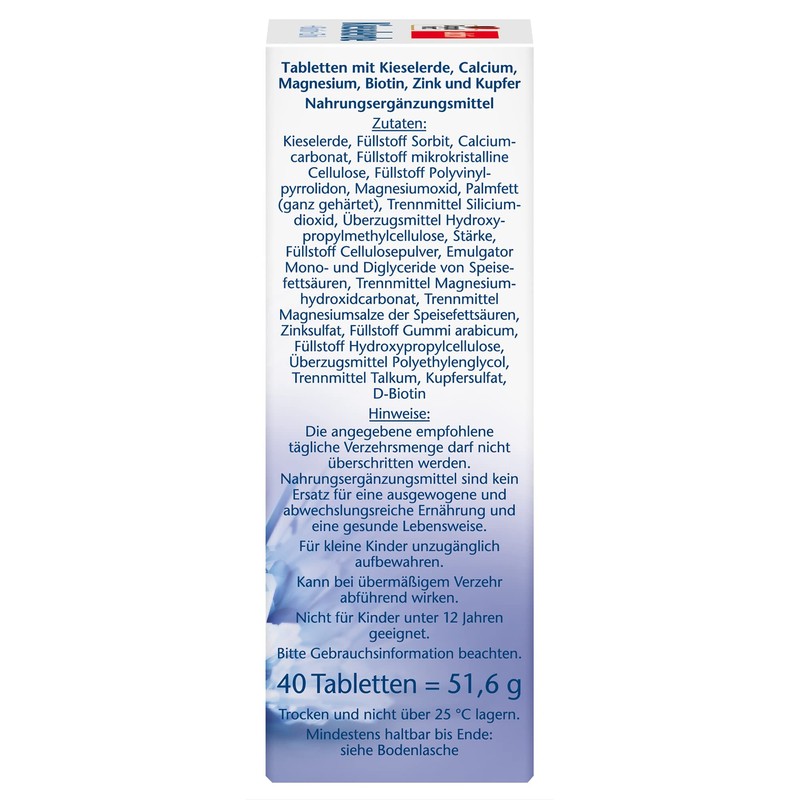 Tabletten mit Kieselerde, Calcium, Magnesium, Biotin, Zink und Kupfer

Nahrungsergänzungsmittel

Zutaten:

Kieselerde, Füllstoff Sorbit, Calciumcarbonat, Füllstoff mikrokristalline Cellulose, Füllstoff Polyvinylpyrrolidon, Magnesiumoxid, Palmfett (ganz gehärtet), Trennmittel Siliciumdioxid, Überzugsmittel Hydroxypropylmethylcellulose, Stärke, Füllstoff Cellulosepulver, Emulgator Mono- und Diglyceride von Speisefettsäuren, Trennmittel Magnesiumhydroxidcarbonat, Trennmittel Magnesiumsalze der Speisefettsäuren, Zinksulfat, Füllstoff Gummi arabicum, Füllstoff Hydroxypropylcellulose, Überzugsmittel Polyethylenglycol, Trennmittel Talkum, Kupfersulfat, D-Biotin

Hinweise:

Die angegebene empfohlene tägliche Verzehrsmenge darf nicht überschritten werden. Nahrungsergänzungsmittel sind kein Ersatz für eine ausgewogene und abwechslungsreiche Ernährung und eine gesunde Lebensweise.

Für kleine Kinder unzugänglich aufbewahren.

Kann bei übermäßigem Verzehr abführend wirken.

Nicht für Kinder unter 12 Jahren geeignet.

Bitte Gebrauchsinformation beachten.

40 Tabletten = 51,6 g

Trocken und nicht über 25 °C lagern.

Mindestens haltbar bis Ende: siehe Bodenlasche